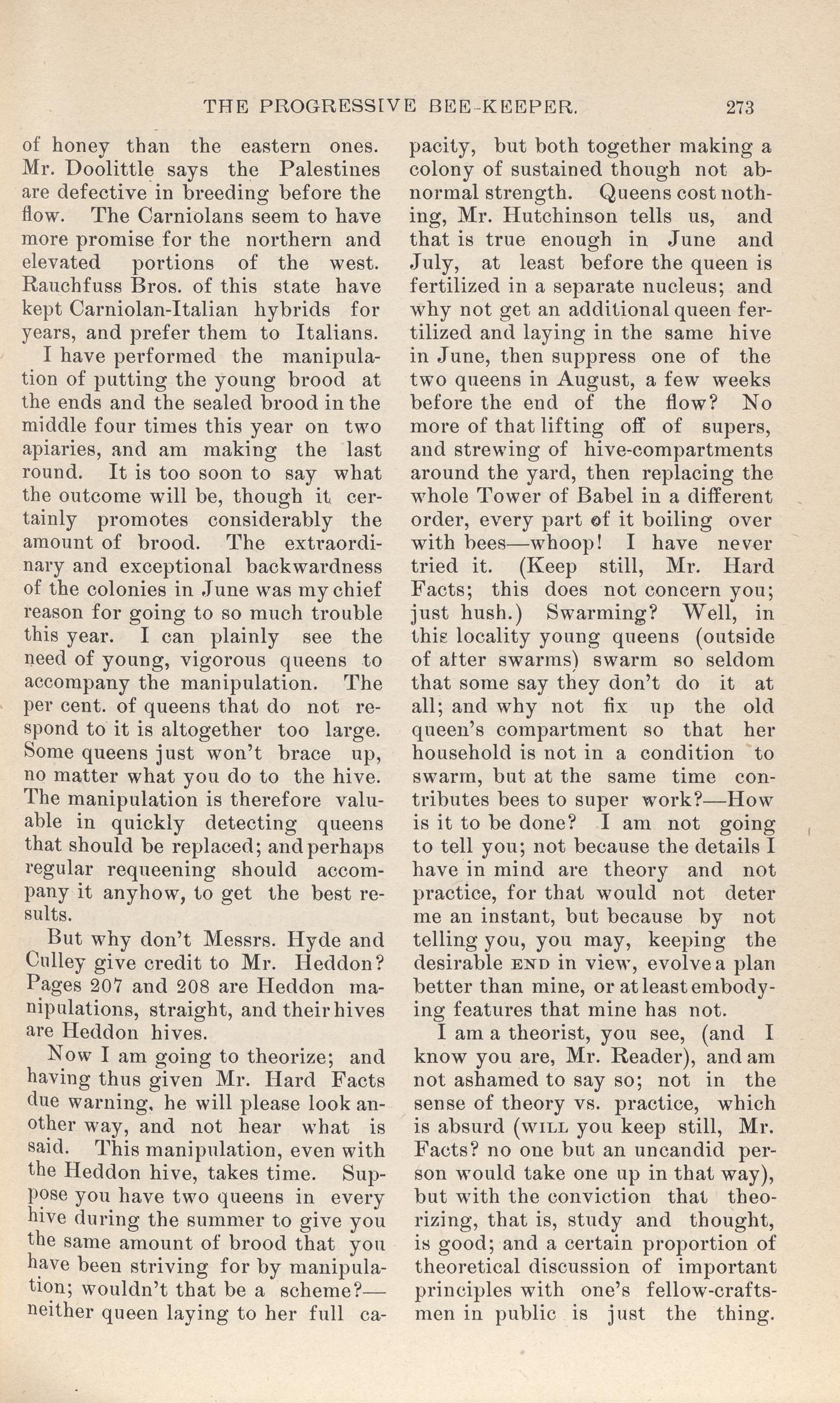 THE PROGRESSIVE BEE-KEEPER. 273

of honey than the eastern ones. Mr. Doolittle says the Palestines are defective in breeding before the flow. The Carniolans seem to have more promise for the northern and elevated portions of the west. Rauchfuss Bros. of this state have kept Carniolan-Italian hybrids for years, and prefer them to Italians.

I have performed the manipulation of putting the young brood at the ends and the sealed brood in the middle four times this year on two apiaries, and am making the last round. It is too soon to say what the outcome will be, though it certainly promotes considerably the amount of brood. The extraordinary and exceptional backwardness of the colonies in June was my chief reason for going to so much trouble this year. I can plainly see the need of young, vigorous queens to accompany the manipulation. The per cent. of queens that do not respond to it is altogether too large. Some queens just won't brace up, no matter what you do to the hive. The manipulation is therefore valuable in quickly detecting queens that should be replaced; and perhaps regular requeening should accompany it anyhow, to get the best results.

But why don't Messrs. Hyde and Culley give credit to Mr. Heddon? Pages 207 and 208 are Heddon manipulations, straight, and their hives are Heddon hives.

Now I am going to theorize; and having thus given Mr. Hard Facts due warning, he will please look another way, and not hear what is said. This manipulation, even with the Heddon hive, takes time. Suppose you have two queens in every hive during the summer to give you the same amount of brood that you have been striving for by manipulation; wouldn't that be a scheme?—neither queen laying to her full capacity, but both together making a colony of sustained though not abnormal strength. Queens cost nothing, Mr. Hutchinson tells us, and that is true enough in June and July, at least before the queen is fertilized in a separate nucleus; and why not get an additional queen fertilized and laying in the same hive in June, then suppress one of the two queens in August, a few weeks before the end of the flow? No more of that lifting off of supers, and strewing of hive-compartments around the yard, then replacing the whole Tower of Babel in a different order, every part of it boiling over with bees—whoop! I have never tried it. (Keep still, Mr. Hard Facts; this does not concern you; just hush.) Swarming? Well, in this locality young queens (outside of after swarms) swarm so seldom that some say they don't do it at all; and why not fix up the old queen's compartment so that her household is not in a condition to swarm, but at the same time contributes bees to super work?—How is it to be done? I am not going to tell you; not because the details I have in mind are theory and not practice, for that would not deter me an instant, but because by not telling you, you may, keeping the desirable END in view, evolve a plan better than mine, or at least embodying features that mine has not.

I am a theorist, you see, (and I know you are, Mr. Reader), and am not ashamed to say so; not in the sense of theory vs. practice, which is absurd (WILL you keep still, Mr. Facts? no one but an uncandid person would take one up in that way), but with the conviction that theorizing, that is, study and thought, is good; and a certain proportion of theoretical discussion of important principles with one's fellow-craftsmen in public is just the thing.